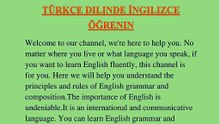 TÜRKÇE DILINDE İNGILIZCE ÖĞRENIN

Welcome to our channel, we're here to help you. No matter where you live or what language you speak, if you want to learn English fluently, this channel is for you. Here we will help you understand the principles and rules of English grammar and composition.The importance of English is undeniable.It is an international and communicative language. You can learn English grammar and